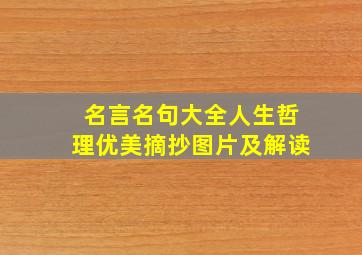 名言名句大全人生哲理优美摘抄图片及解读